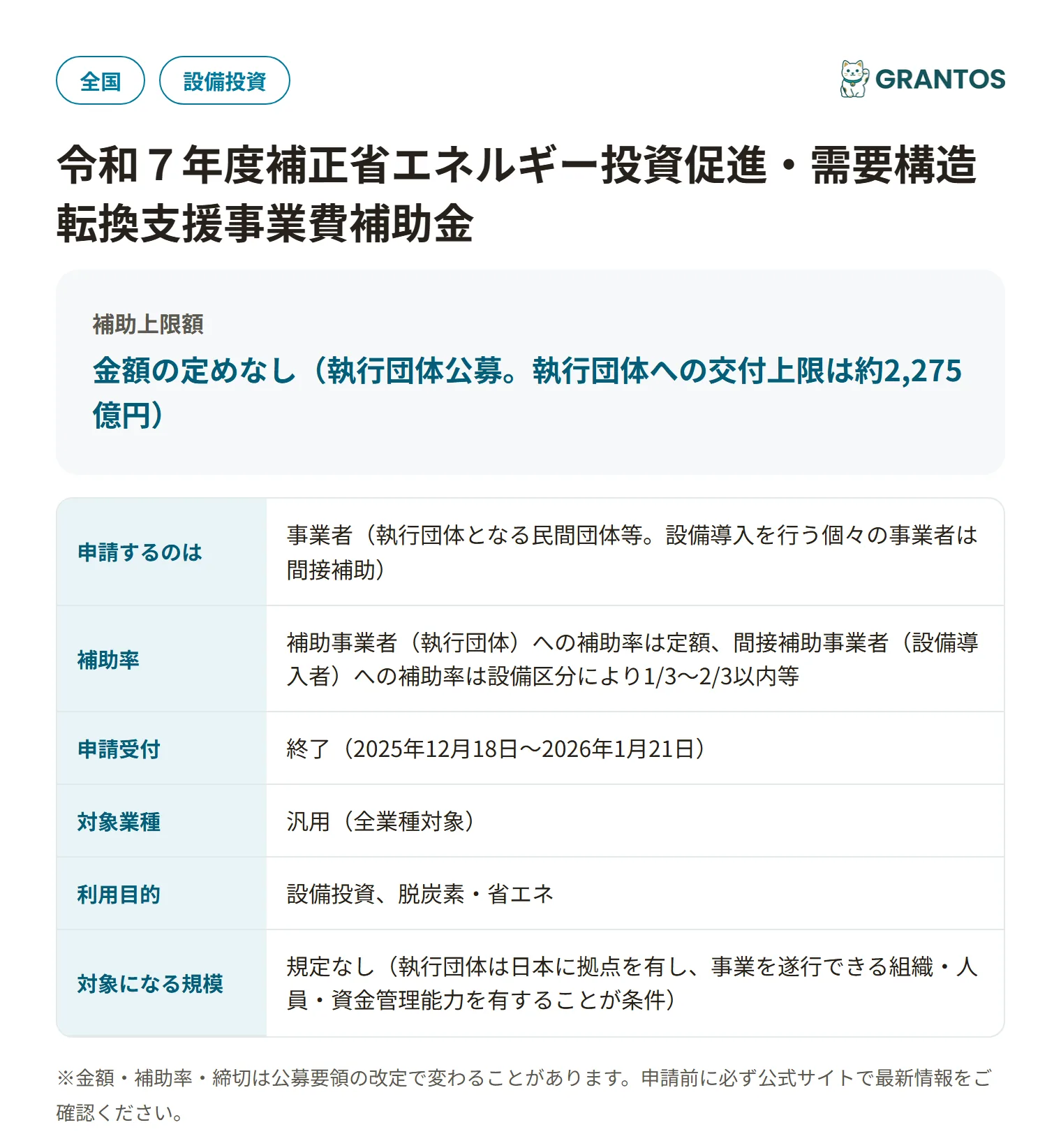 全国 設備投資

GRANTOS

令和７年度補正省エネルギー投資促進・需要構造転換支援事業費補助金

補助上限額

金額の定めなし（執行団体公募。執行団体への交付上限は約2,275億円）

| 申請するのは | 事業者（執行団体となる民間団体等。設備導入を行う個々の事業者は間接補助） |
|---|---|
| 補助率 | 補助事業者（執行団体）への補助率は定額、間接補助事業者（設備導入者）への補助率は設備区分により1/3〜2/3以内等 |
| 申請受付 | 終了（2025年12月18日〜2026年1月21日） |
| 対象業種 | 汎用（全業種対象） |
| 利用目的 | 設備投資、脱炭素・省エネ |
| 対象になる規模 | 規定なし（執行団体は日本に拠点を有し、事業を遂行できる組織・人員・資金管理能力を有することが条件） |

※金額・補助率・締切は公募要領の改定で変わることがあります。申請前に必ず公式サイトで最新情報をご確認ください。